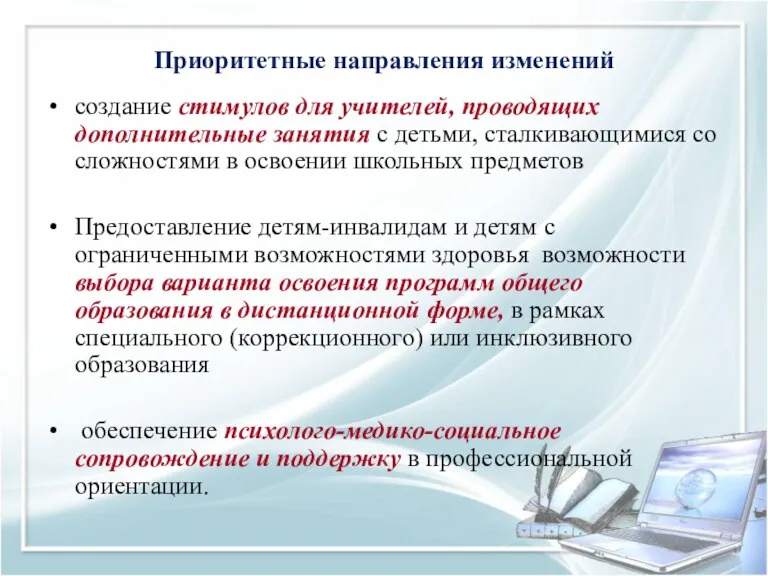 Приоритетные направления изменений

• создание стимулов для учителей, проводящих дополнительные занятия с детьми, сталкивающимися со сложностями в освоении школьных предметов

• Предоставление детям-инвалидам и детям с ограниченными возможностями здоровья возможности выбора варианта освоения программ общего образования в дистанционной форме, в рамках специального (коррекционного) или инклюзивного образования

• обеспечение психолого-медико-социальное сопровождение и поддержку в профессиональной ориентации.